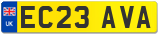 UK

EC23 AVA